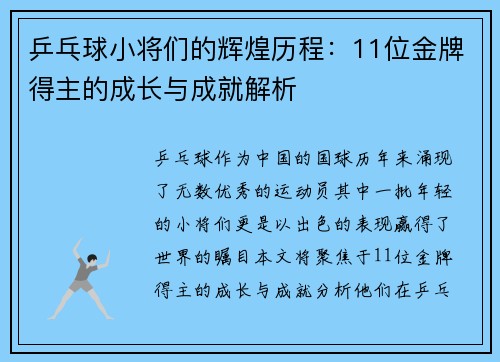 乒乓球小将们的辉煌历程：11位金牌得主的成长与成就解析

乒乓球作为中国的国球历年来涌现了无数优秀的运动员其中一批年轻的小将们更是以出色的表现赢得了世界的瞩目本文将聚焦于11位金牌得主的成长与成就分析他们在乒乓